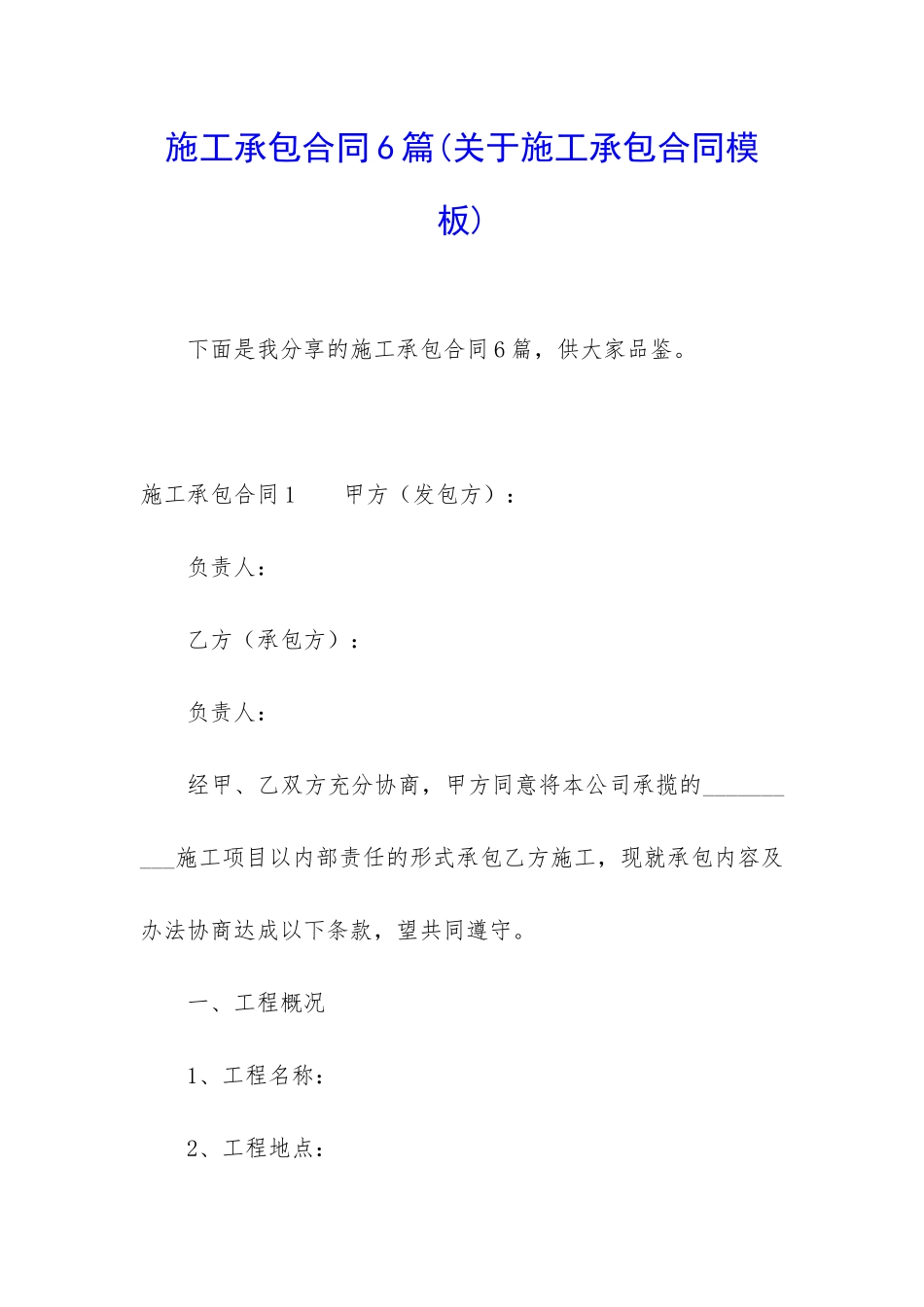 施工承包合同6篇(关于施工承包合同模板)

下面是我分享的施工承包合同6篇，供大家品鉴。

施工承包合同1　　甲方（发包方）：

负责人：

乙方（承包方）：

负责人：

经甲、乙双方充分协商，甲方同意将本公司承揽的__________施工项目以内部责任的形式承包乙方施工，现就承包内容及办法协商达成以下条款，望共同遵守。

一、工程概况

1、工程名称：

2、工程地点：